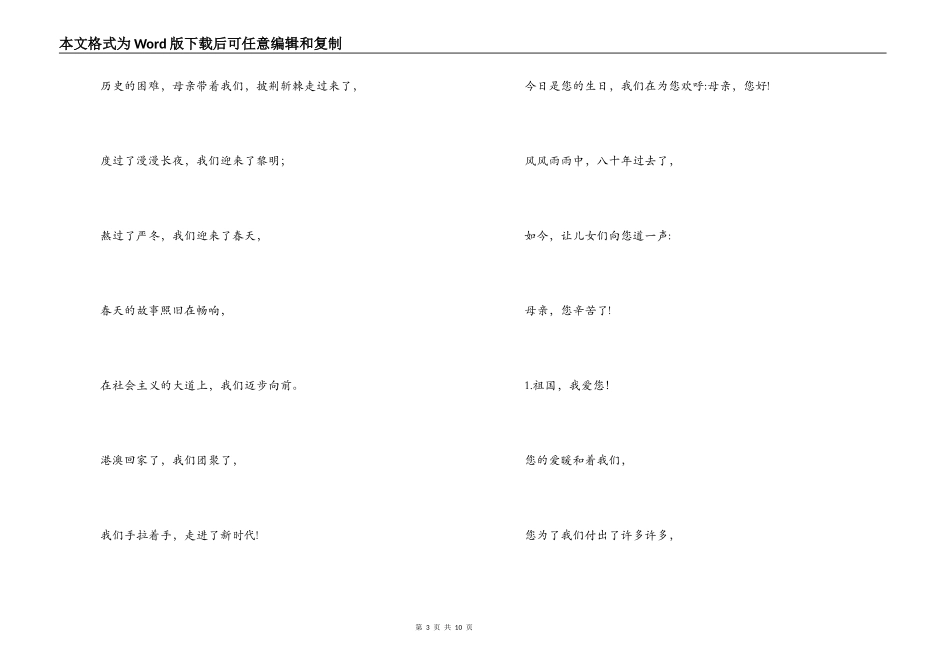 本文格式为Word版下载后可任意编辑和复制

历史的困难，母亲带着我们，披荆斩棘走过来了，

度过了漫漫长夜，我们迎来了黎明;

熬过了严冬，我们迎来了春天，

春天的故事照旧在畅响，

在社会主义的大道上，我们迈步向前。

港澳回家了，我们团聚了，

我们手拉着手，走进了新时代!

今日是您的生日，我们在为您欢呼:母亲，您好!

风风雨雨中，八十年过去了，

如今，让儿女们向您道一声:

母亲，您辛苦了!

1.祖国，我爱您!

您的爱暖和着我们，

您为了我们付出了许多许多，

第 3 页 共 10 页